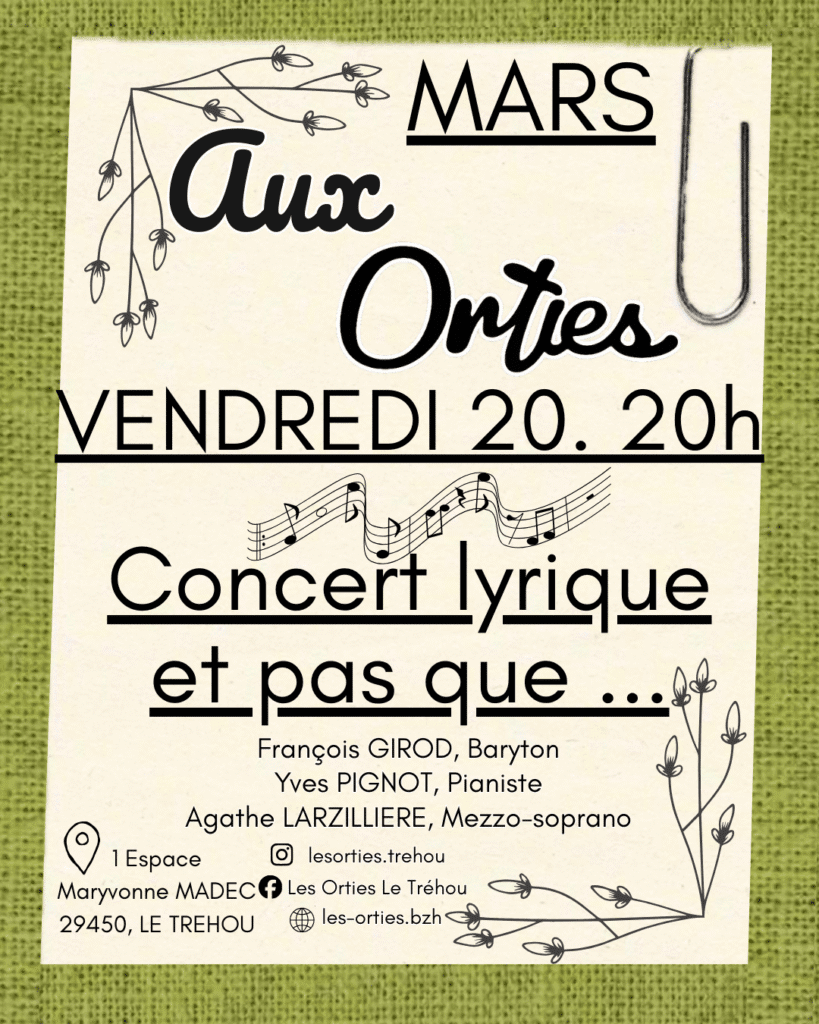 MARS

Aux Orties

VENDREDI 20. 20h

Concert lyrique et pas que ...

François GIROD, Baryton
Yves PIGNOT, Pianiste
Agathe LARZILLIERE, Mezzo-soprano

1 Espace
Maryvonne MADEC
29450, LE TREHOU

lesorties.trehou
Les Orties Le Tréhou
les-orties.bzh